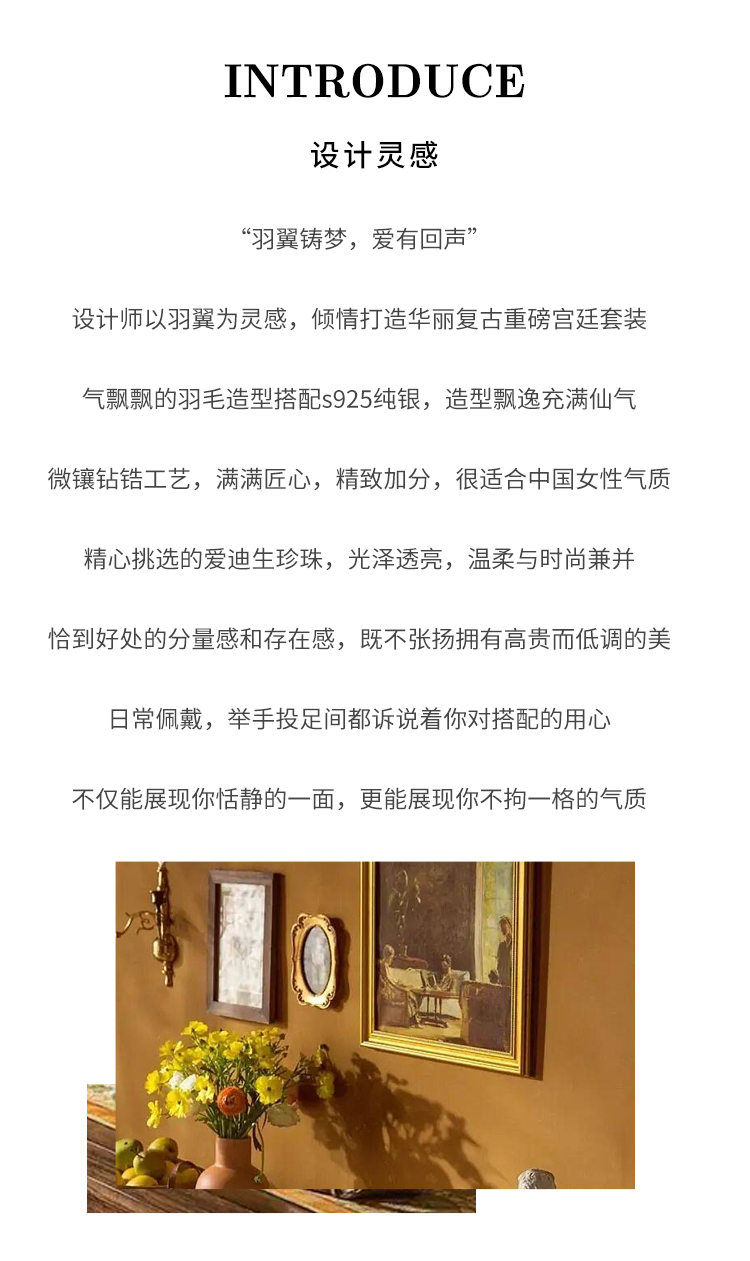 INTRODUCE

设计灵感

“羽翼铸梦，爱有回声”

设计师以羽翼为灵感，倾情打造华丽复古重磅宫廷套装

气飘飘的羽毛造型搭配s925纯银，造型飘逸充满仙气

微镶钻锆工艺，满满匠心，精致加分，很适合中国女性气质

精心挑选的爱迪生珍珠，光泽透亮，温柔与时尚兼并

恰到好处的分量感和存在感，既不张扬拥有高贵而低调的美

日常佩戴，举手投足间都诉说着你对搭配的用心

不仅能展现你恬静的一面，更能展现你不拘一格的气质